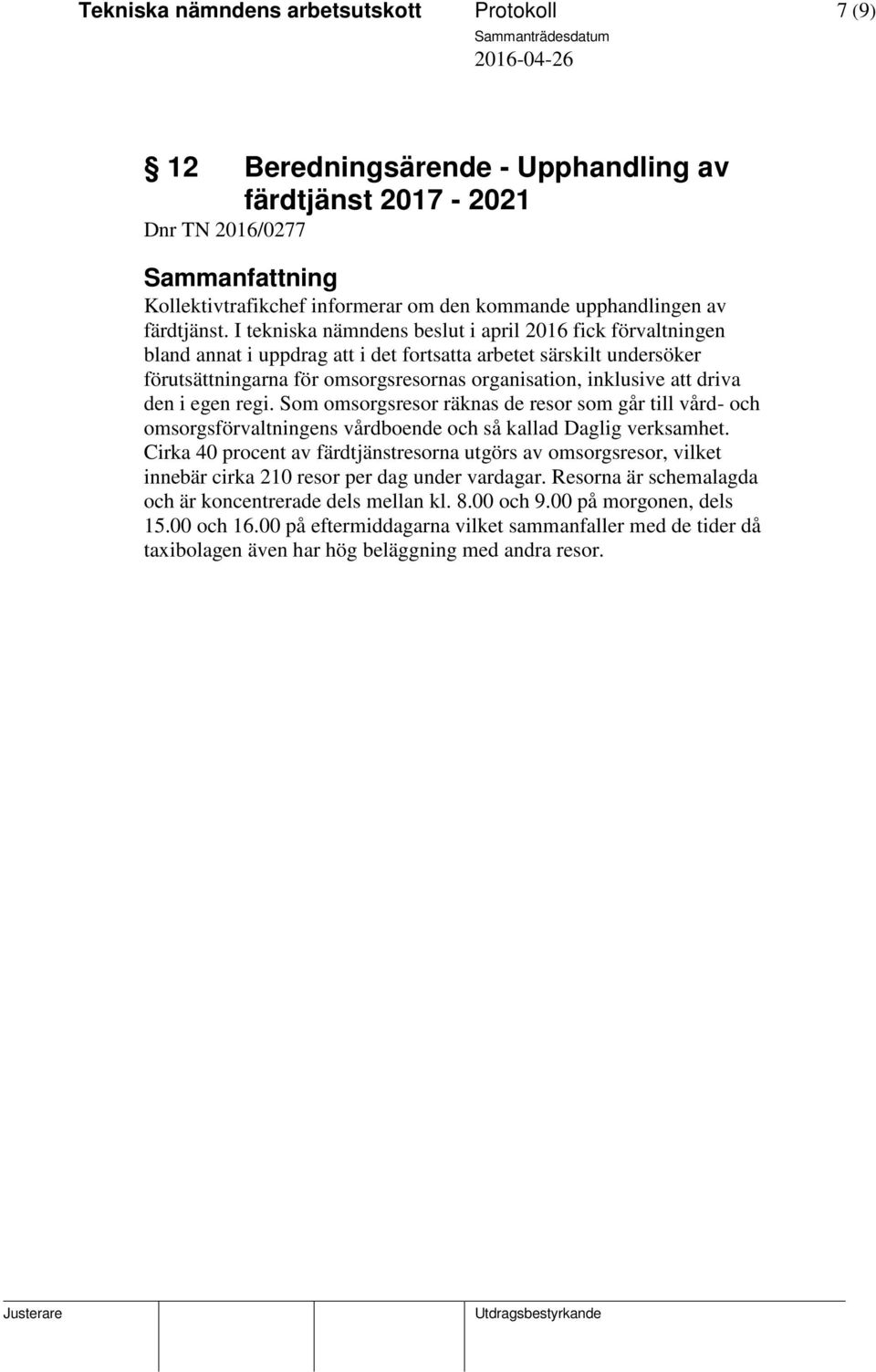 Tekniska nämndens arbetsutskott Protokoll 7 (9)

Sammanträdesdatum
2016-04-26

§ 12 Beredningsärende - Upphandling av färdtjänst 2017 - 2021
Dnr TN 2016/0277

Sammanfattning
Kollektivtrafikchef informerar om den kommande upphandlingen av färdtjänst. I tekniska nämndens beslut i april 2016 fick förvaltningen bland annat i uppdrag att i det fortsatta arbetet särskilt undersöker förutsättningarna för omsorgsresornas organisation, inklusive att driva den i egen regi. Som omsorgsresor räknas de resor som går till vård- och omsorgsförvaltningens vårdboende och så kallad Daglig verksamhet. Cirka 40 procent av färdtjänstresorna utgörs av omsorgsresor, vilket innebär cirka 210 resor per dag under vardagar. Resorna är schemalagda och är koncentrerade dels mellan kl. 8.00 och 9.00 på morgonen, dels 15.00 och 16.00 på eftermiddagarna vilket sammanfaller med de tider då taxibolagen även har hög beläggning med andra resor.

Justerare Utdragsbestyrkande